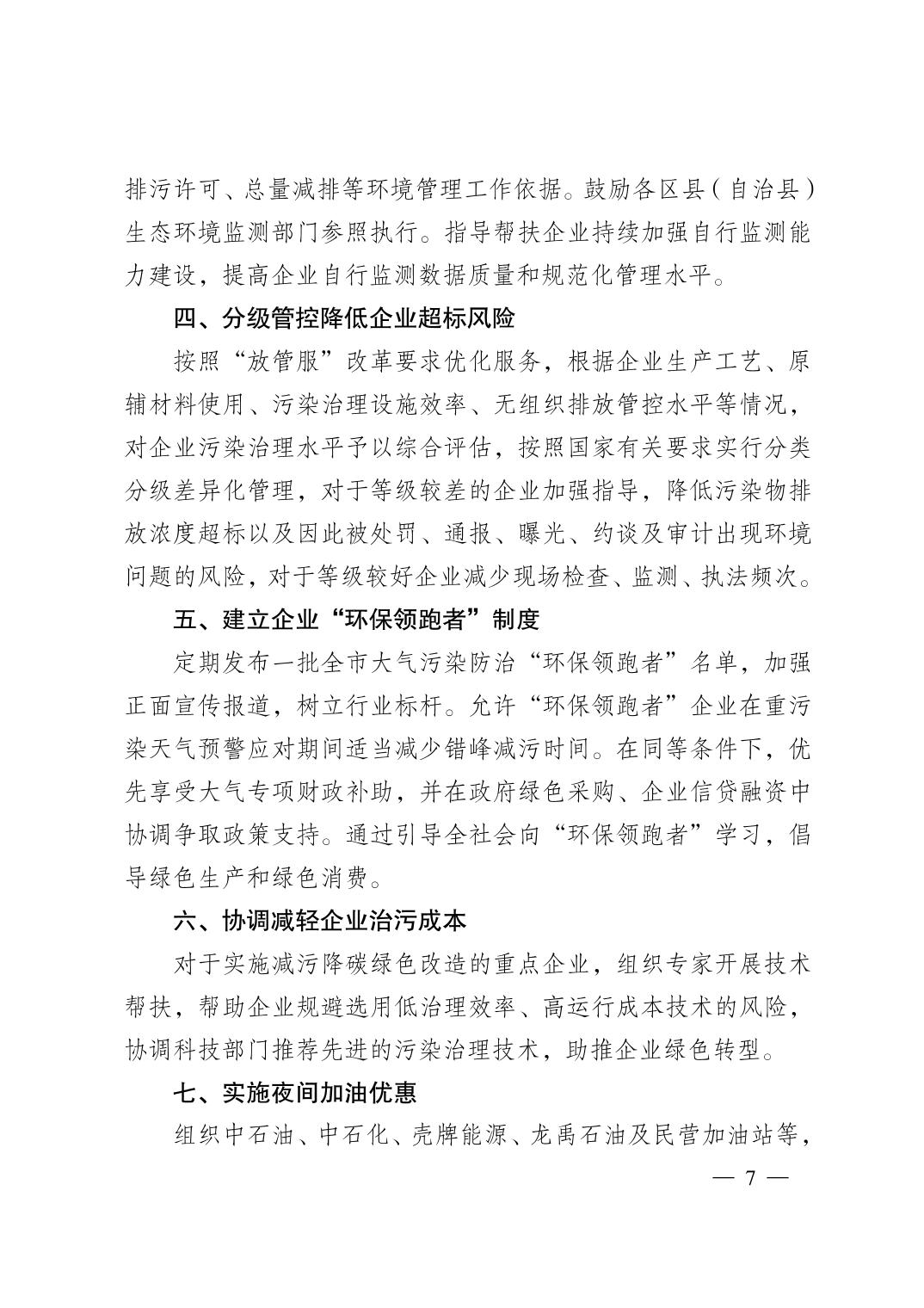 排污许可、总量减排等环境管理工作依据。鼓励各区县（自治县）生态环境监测部门参照执行。指导帮扶企业持续加强自行监测能力建设，提高企业自行监测数据质量和规范化管理水平。

四、分级管控降低企业超标风险

按照“放管服”改革要求优化服务，根据企业生产工艺、原辅材料使用、污染治理设施效率、无组织排放管控水平等情况，对企业污染治理水平予以综合评估，按照国家有关要求实行分类分级差异化管理，对于等级较差的企业加强指导，降低污染物排放浓度超标以及因此被处罚、通报、曝光、约谈及审计出现环境问题的风险，对于等级较好企业减少现场检查、监测、执法频次。

五、建立企业“环保领跑者”制度

定期发布一批全市大气污染防治“环保领跑者”名单，加强正面宣传报道，树立行业标杆。允许“环保领跑者”企业在重污染天气预警应对期间适当减少错峰减污时间。在同等条件下，优先享受大气专项财政补助，并在政府绿色采购、企业信贷融资中协调争取政策支持。通过引导全社会向“环保领跑者”学习，倡导绿色生产和绿色消费。

六、协调减轻企业治污成本

对于实施减污降碳绿色改造的重点企业，组织专家开展技术帮扶，帮助企业规避选用低治理效率、高运行成本技术的风险，协调科技部门推荐先进的污染治理技术，助推企业绿色转型。

七、实施夜间加油优惠

组织中石油、中石化、壳牌能源、龙禹石油及民营加油站等，

— 7 —